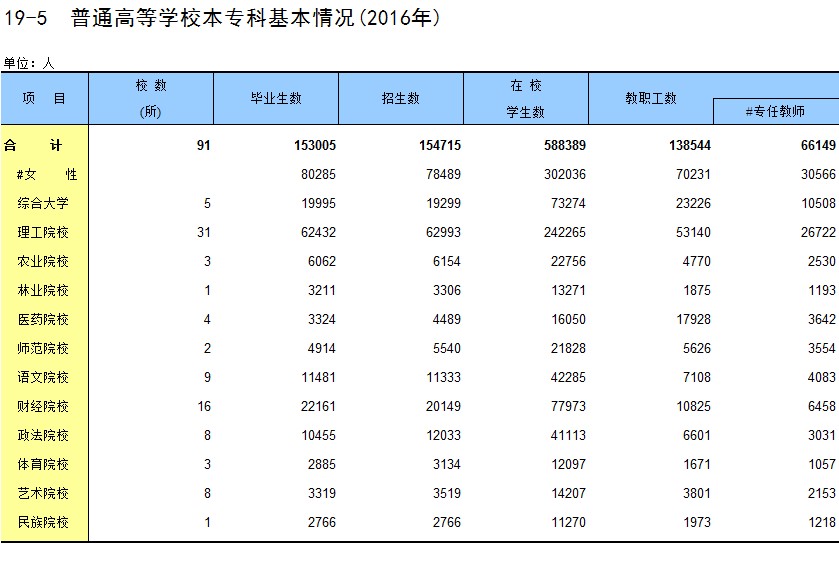 19-5　普通高等学校本专科基本情况(2016年)

单位：人

| 项　目 | 校 数 (所) | 毕业生数 | 招生数 | 在 校 学生数 | 教职工数 | #专任教师 |
|---|---|---|---|---|---|---|
| 合　计 | 91 | 153005 | 154715 | 588389 | 138544 | 66149 |
| #女　性 | | 80285 | 78489 | 302036 | 70231 | 30566 |
| 综合大学 | 5 | 19995 | 19299 | 73274 | 23226 | 10508 |
| 理工院校 | 31 | 62432 | 62993 | 242265 | 53140 | 26722 |
| 农业院校 | 3 | 6062 | 6154 | 22756 | 4770 | 2530 |
| 林业院校 | 1 | 3211 | 3306 | 13271 | 1875 | 1193 |
| 医药院校 | 4 | 3324 | 4489 | 16050 | 17928 | 3642 |
| 师范院校 | 2 | 4914 | 5540 | 21828 | 5626 | 3554 |
| 语文院校 | 9 | 11481 | 11333 | 42285 | 7108 | 4083 |
| 财经院校 | 16 | 22161 | 20149 | 77973 | 10825 | 6458 |
| 政法院校 | 8 | 10455 | 12033 | 41113 | 6601 | 3031 |
| 体育院校 | 3 | 2885 | 3134 | 12097 | 1671 | 1057 |
| 艺术院校 | 8 | 3319 | 3519 | 14207 | 3801 | 2153 |
| 民族院校 | 1 | 2766 | 2766 | 11270 | 1973 | 1218 |